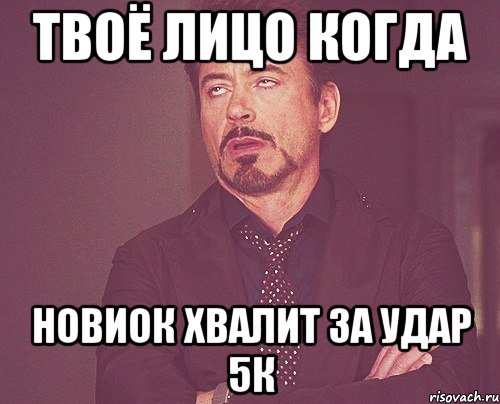 ТВОЁ ЛИЦО КОГДА

НОВИОК ХВАЛИТ ЗА УДАР 5К

risovach.ru